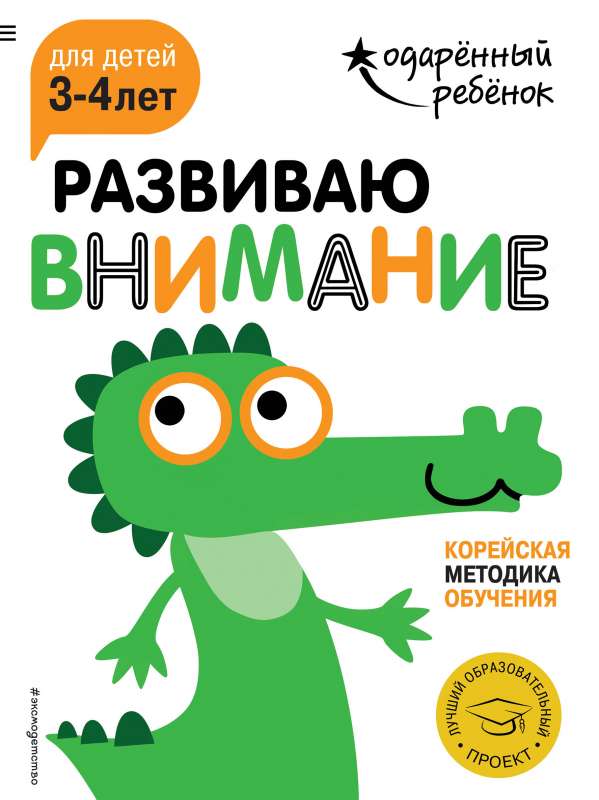 для детей
3-4 лет

одарённый ребёнок

РАЗВИВАЮ
ВНИМАНИЕ

КОРЕЙСКАЯ
МЕТОДИКА
ОБУЧЕНИЯ

ЛУЧШИЙ ОБРАЗОВАТЕЛЬНЫЙ ПРОЕКТ

#эксмодетство